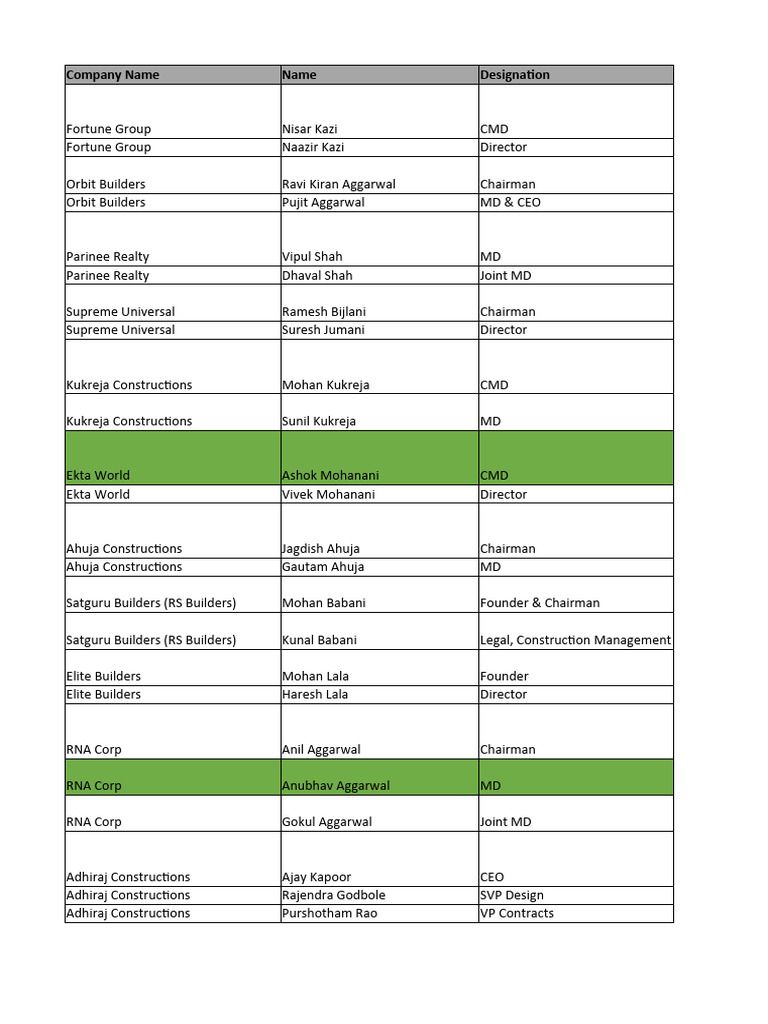 | Company Name | Name | Designation |
|---|---|---|
| Fortune Group | Nisar Kazi | CMD |
| Fortune Group | Naazir Kazi | Director |
| Orbit Builders | Ravi Kiran Aggarwal | Chairman |
| Orbit Builders | Pujit Aggarwal | MD & CEO |
| Parinee Realty | Vipul Shah | MD |
| Parinee Realty | Dhaval Shah | Joint MD |
| Supreme Universal | Ramesh Bijlani | Chairman |
| Supreme Universal | Suresh Jumani | Director |
| Kukreja Constructions | Mohan Kukreja | CMD |
| Kukreja Constructions | Sunil Kukreja | MD |
| Ekta World | Ashok Mohanani | CMD |
| Ekta World | Vivek Mohanani | Director |
| Ahuja Constructions | Jagdish Ahuja | Chairman |
| Ahuja Constructions | Gautam Ahuja | MD |
| Satguru Builders (RS Builders) | Mohan Babani | Founder & Chairman |
| Satguru Builders (RS Builders) | Kunal Babani | Legal, Construction Management |
| Elite Builders | Mohan Lala | Founder |
| Elite Builders | Haresh Lala | Director |
| RNA Corp | Anil Aggarwal | Chairman |
| RNA Corp | Anubhav Aggarwal | MD |
| RNA Corp | Gokul Aggarwal | Joint MD |
| Adhiraj Constructions | Ajay Kapoor | CEO |
| Adhiraj Constructions | Rajendra Godbole | SVP Design |
| Adhiraj Constructions | Purshotham Rao | VP Contracts |